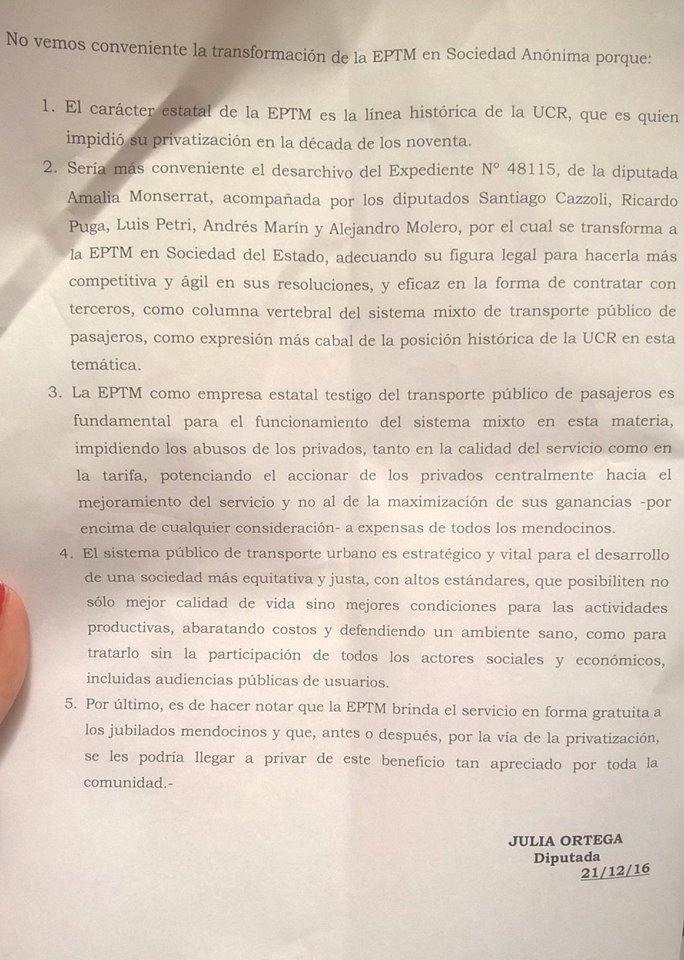 No vemos conveniente la transformación de la EPTM en Sociedad Anónima porque:

1. El carácter estatal de la EPTM es la línea histórica de la UCR, que es quien impidió su privatización en la década de los noventa.
2. Sería más conveniente el desarchivo del Expediente N° 48115, de la diputada Amalia Monserrat, acompañada por los diputados Santiago Cazzoli, Ricardo Puga, Luis Petri, Andrés Marín y Alejandro Molero, por el cual se transforma a la EPTM en Sociedad del Estado, adecuando su figura legal para hacerla más competitiva y ágil en sus resoluciones, y eficaz en la forma de contratar con terceros, como columna vertebral del sistema mixto de transporte público de pasajeros, como expresión más cabal de la posición histórica de la UCR en esta temática.
3. La EPTM como empresa estatal testigo del transporte público de pasajeros es fundamental para el funcionamiento del sistema mixto en esta materia, impidiendo los abusos de los privados, tanto en la calidad del servicio como en la tarifa, potenciando el accionar de los privados centralmente hacia el mejoramiento del servicio y no al de la maximización de sus ganancias -por encima de cualquier consideración- a expensas de todos los mendocinos.
4. El sistema público de transporte urbano es estratégico y vital para el desarrollo de una sociedad más equitativa y justa, con altos estándares, que posibiliten no sólo mejor calidad de vida sino mejores condiciones para las actividades productivas, abaratando costos y defendiendo un ambiente sano, como para tratarlo sin la participación de todos los actores sociales y económicos, incluidas audiencias públicas de usuarios.
5. Por último, es de hacer notar que la EPTM brinda el servicio en forma gratuita a los jubilados mendocinos y que, antes o después, por la vía de la privatización, se les podría llegar a privar de este beneficio tan apreciado por toda la comunidad.-

JULIA ORTEGA
Diputada
21/12/16